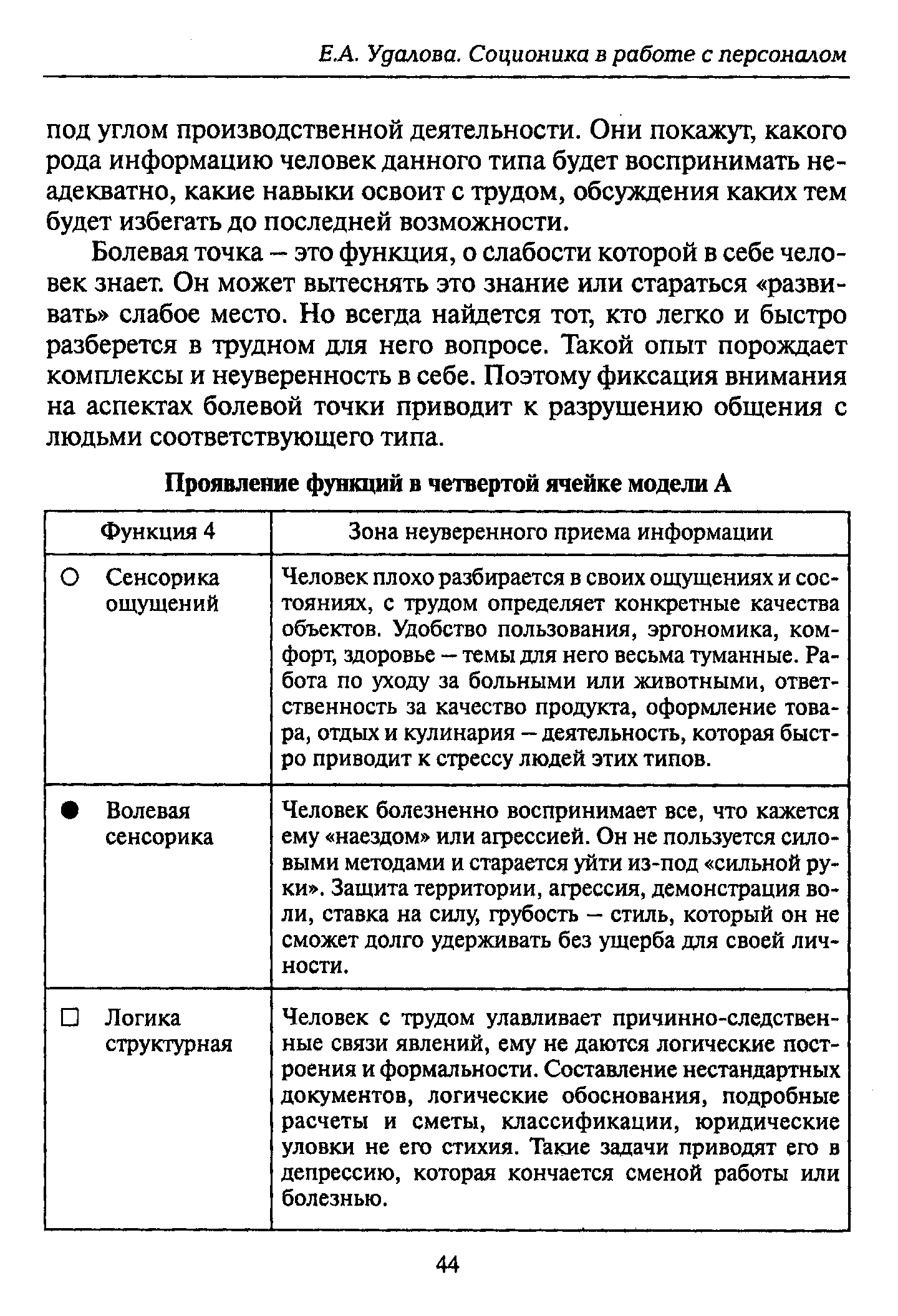 Е.А. Удалова. Соционика в работе с персоналом

под углом производственной деятельности. Они покажут, какого рода информацию человек данного типа будет воспринимать неадекватно, какие навыки освоит с трудом, обсуждения каких тем будет избегать до последней возможности.

Болевая точка – это функция, о слабости которой в себе человек знает. Он может вытеснять это знание или стараться «развивать» слабое место. Но всегда найдется тот, кто легко и быстро разберется в трудном для него вопросе. Такой опыт порождает комплексы и неуверенность в себе. Поэтому фиксация внимания на аспектах болевой точки приводит к разрушению общения с людьми соответствующего типа.

Проявление функций в четвертой ячейке модели А

| Функция 4 | Зона неуверенного приема информации |
|---|---|
| ○ Сенсорика ощущений | Человек плохо разбирается в своих ощущениях и состояниях, с трудом определяет конкретные качества объектов. Удобство пользования, эргономика, комфорт, здоровье – темы для него весьма туманные. Работа по уходу за больными или животными, ответственность за качество продукта, оформление товара, отдых и кулинария – деятельность, которая быстро приводит к стрессу людей этих типов. |
| ● Волевая сенсорика | Человек болезненно воспринимает все, что кажется ему «наездом» или агрессией. Он не пользуется силовыми методами и старается уйти из-под «сильной руки». Защита территории, агрессия, демонстрация воли, ставка на силу, грубость – стиль, который он не сможет долго удерживать без ущерба для своей личности. |
| □ Логика структурная | Человек с трудом улавливает причинно-следственные связи явлений, ему не даются логические построения и формальности. Составление нестандартных документов, логические обоснования, подробные расчеты и сметы, классификации, юридические уловки не его стихия. Такие задачи приводят его в депрессию, которая кончается сменой работы или болезнью. |

44